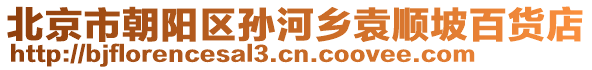 北京市朝阳区孙河乡袁顺坡百货店
http://bjflorencesal3.cn.coovee.com